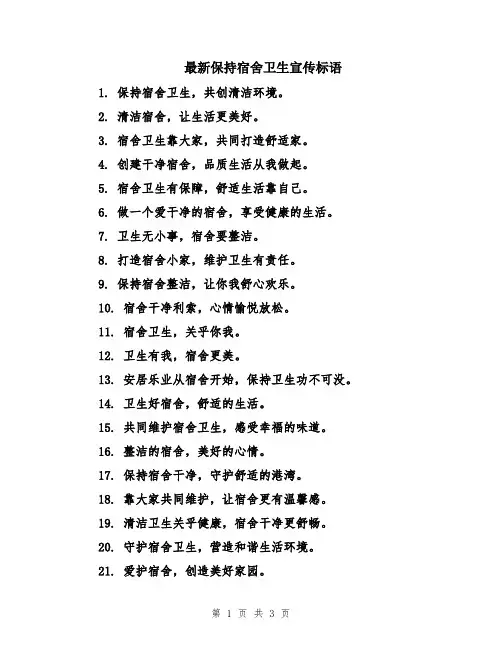 最新保持宿舍卫生宣传标语

1. 保持宿舍卫生，共创清洁环境。

2. 清洁宿舍，让生活更美好。

3. 宿舍卫生靠大家，共同打造舒适家。

4. 创建干净宿舍，品质生活从我做起。

5. 宿舍卫生有保障，舒适生活靠自己。

6. 做一个爱干净的宿舍，享受健康的生活。

7. 卫生无小事，宿舍要整洁。

8. 打造宿舍小家，维护卫生有责任。

9. 保持宿舍整洁，让你我舒心欢乐。

10. 宿舍干净利索，心情愉悦放松。

11. 宿舍卫生，关乎你我。

12. 卫生有我，宿舍更美。

13. 安居乐业从宿舍开始，保持卫生功不可没。

14. 卫生好宿舍，舒适的生活。

15. 共同维护宿舍卫生，感受幸福的味道。

16. 整洁的宿舍，美好的心情。

17. 保持宿舍干净，守护舒适的港湾。

18. 靠大家共同维护，让宿舍更有温馨感。

19. 清洁卫生关乎健康，宿舍干净更舒畅。

20. 守护宿舍卫生，营造和谐生活环境。

21. 爱护宿舍，创造美好家园。

第 1 页 共 3 页